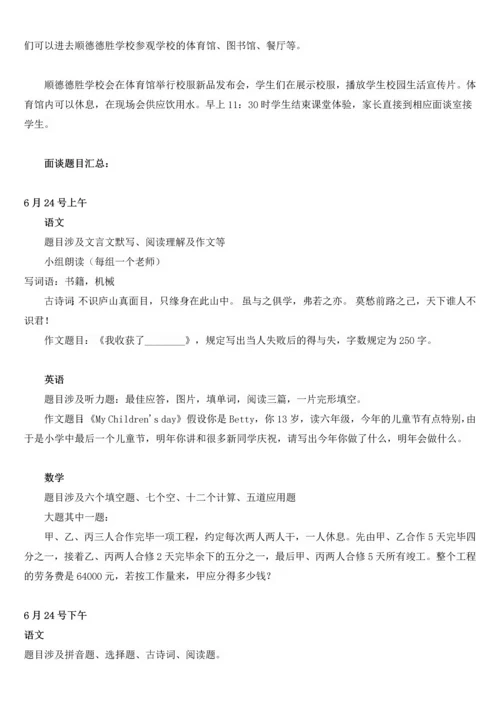 们可以进去顺德德胜学校参观学校的体育馆、图书馆、餐厅等。

顺德德胜学校会在体育馆举行校服新品发布会，学生们在展示校服，播放学生校园生活宣传片。体育馆内可以休息，在现场会供应饮用水。早上 11：30 时学生结束课堂体验，家长直接到相应面谈室接学生。

面谈题目汇总：

6 月 24 号上午

语文

题目涉及文言文默写、阅读理解及作文等

小组朗读（每组一个老师）

写词语：书籍，机械

古诗词 不识庐山真面目，只缘身在此山中。 虽与之俱学，弗若之亦。 莫愁前路之己，天下谁人不识君！

作文题目：《我收获了________》，规定写出当人失败后的得与失，字数规定为 250 字。

英语

题目涉及听力题：最佳应答，图片，填单词，阅读三篇，一片完形填空。

作文题目《My Children's day》假设你是 Betty，你 13 岁，读六年级，今年的儿童节有点特别，由于是小学中最后一个儿童节，明年你讲和很多新同学庆祝，请写出今年你做了什么，明年会做什么。

数学

题目涉及六个填空题、七个空、十二个计算、五道应用题

大题其中一题：

甲、乙、丙三人合作完毕一项工程，约定每次两人两人干，一人休息。先由甲、乙合作 5 天完毕四分之一，接着乙、丙两人合修 2 天完毕余下的五分之一，最后甲、丙两人合修 5 天所有竣工。整个工程的劳务费是 64000 元，若按工作量来，甲应分得多少钱？

6 月 24 号下午

语文

题目涉及拼音题、选择题、古诗词、阅读题。